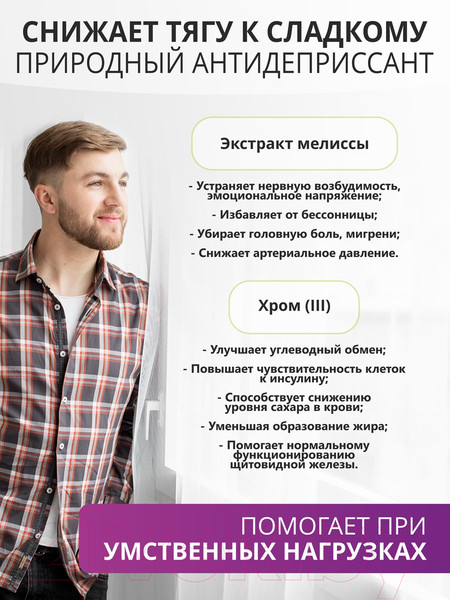 СНИЖАЕТ ТЯГУ К СЛАДКОМУ
ПРИРОДНЫЙ АНТИДЕПРИССАНТ

Экстракт мелиссы

- Устраняет нервную возбудимость, эмоциональное напряжение;

- Избавляет от бессонницы;

- Убирает головную боль, мигрени;

- Снижает артериальное давление.

Хром (III)

- Улучшает углеводный обмен;

- Повышает чувствительность клеток к инсулину;

- Способствует снижению уровня сахара в крови;

- Уменьшая образование жира;

- Помогает нормальному функционированию щитовидной железы.

ПОМОГАЕТ ПРИ
УМСТВЕННЫХ НАГРУЗКАХ